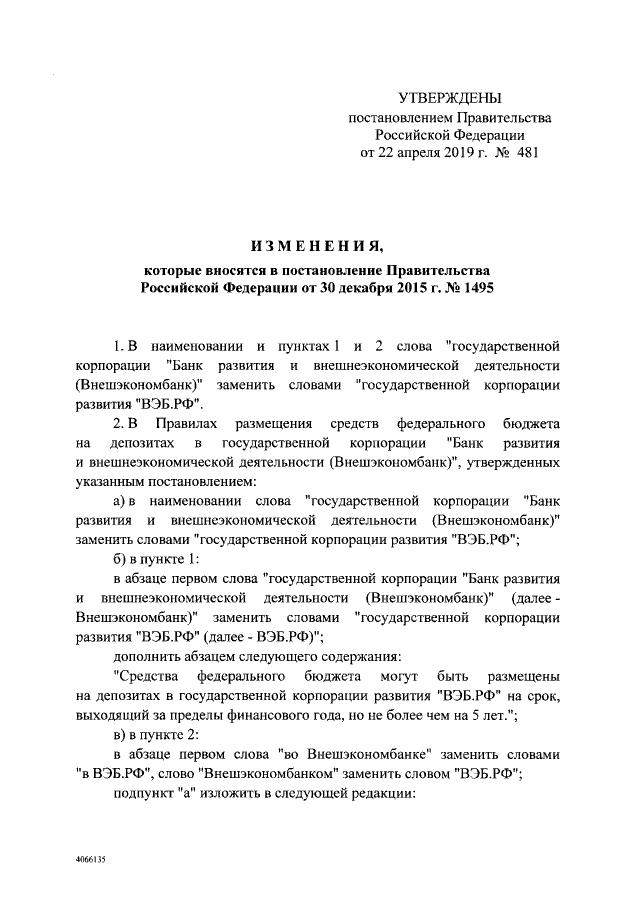 УТВЕРЖДЕНЫ
постановлением Правительства
Российской Федерации
от 22 апреля 2019 г. № 481

ИЗМЕНЕНИЯ,
которые вносятся в постановление Правительства
Российской Федерации от 30 декабря 2015 г. № 1495

1. В наименовании и пунктах 1 и 2 слова "государственной корпорации "Банк развития и внешнеэкономической деятельности (Внешэкономбанк)" заменить словами "государственной корпорации развития "ВЭБ.РФ".

2. В Правилах размещения средств федерального бюджета на депозитах в государственной корпорации "Банк развития и внешнеэкономической деятельности (Внешэкономбанк)", утвержденных указанным постановлением:

а) в наименовании слова "государственной корпорации "Банк развития и внешнеэкономической деятельности (Внешэкономбанк)" заменить словами "государственной корпорации развития "ВЭБ.РФ";

б) в пункте 1:

в абзаце первом слова "государственной корпорации "Банк развития и внешнеэкономической деятельности (Внешэкономбанк)" (далее - Внешэкономбанк)" заменить словами "государственной корпорации развития "ВЭБ.РФ" (далее - ВЭБ.РФ)";

дополнить абзацем следующего содержания:

"Средства федерального бюджета могут быть размещены на депозитах в государственной корпорации развития "ВЭБ.РФ" на срок, выходящий за пределы финансового года, но не более чем на 5 лет.";

в) в пункте 2:

в абзаце первом слова "во Внешэкономбанке" заменить словами "в ВЭБ.РФ", слово "Внешэкономбанком" заменить словом "ВЭБ.РФ";

подпункт "а" изложить в следующей редакции:

4066135